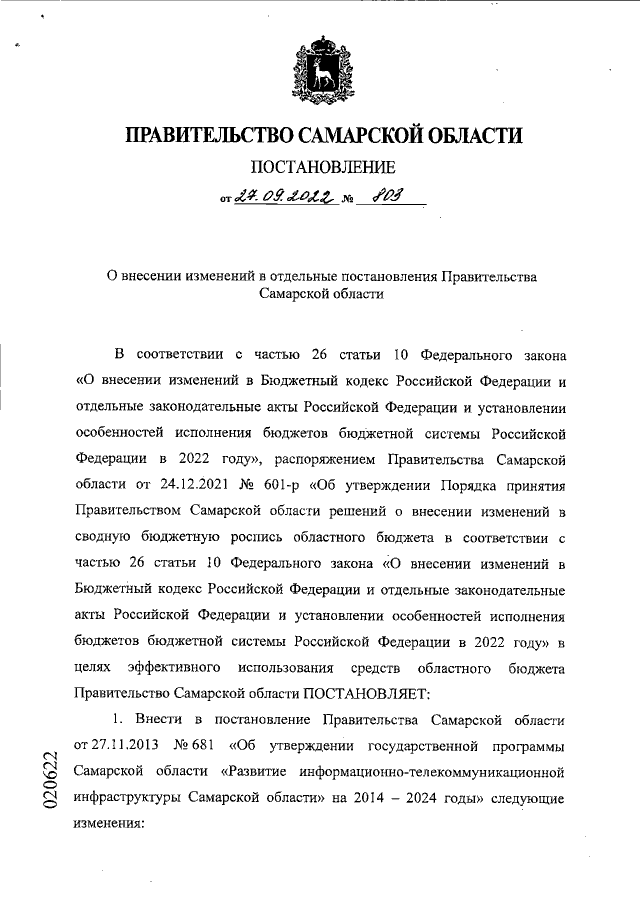 ПРАВИТЕЛЬСТВО САМАРСКОЙ ОБЛАСТИ

ПОСТАНОВЛЕНИЕ

от 27.09.2022 № 803

О внесении изменений в отдельные постановления Правительства Самарской области

В соответствии с частью 26 статьи 10 Федерального закона «О внесении изменений в Бюджетный кодекс Российской Федерации и отдельные законодательные акты Российской Федерации и установлении особенностей исполнения бюджетов бюджетной системы Российской Федерации в 2022 году», распоряжением Правительства Самарской области от 24.12.2021 № 601-р «Об утверждении Порядка принятия Правительством Самарской области решений о внесении изменений в сводную бюджетную роспись областного бюджета в соответствии с частью 26 статьи 10 Федерального закона «О внесении изменений в Бюджетный кодекс Российской Федерации и отдельные законодательные акты Российской Федерации и установлении особенностей исполнения бюджетов бюджетной системы Российской Федерации в 2022 году» в целях эффективного использования средств областного бюджета Правительство Самарской области ПОСТАНОВЛЯЕТ:

1. Внести в постановление Правительства Самарской области от 27.11.2013 № 681 «Об утверждении государственной программы Самарской области «Развитие информационно-телекоммуникационной инфраструктуры Самарской области» на 2014 – 2024 годы» следующие изменения:

020622